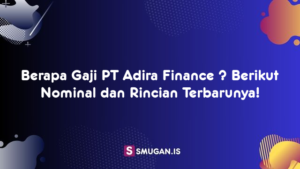 Berapa Gaji PT Adira Finance ? Berikut Nominal dan Rincian Terbarunya!

S SMUGAN.IS